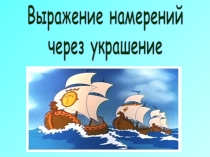 Выражение намерений через украшение